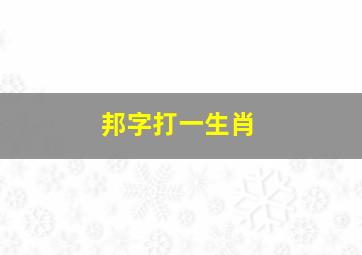 邦字打一生肖